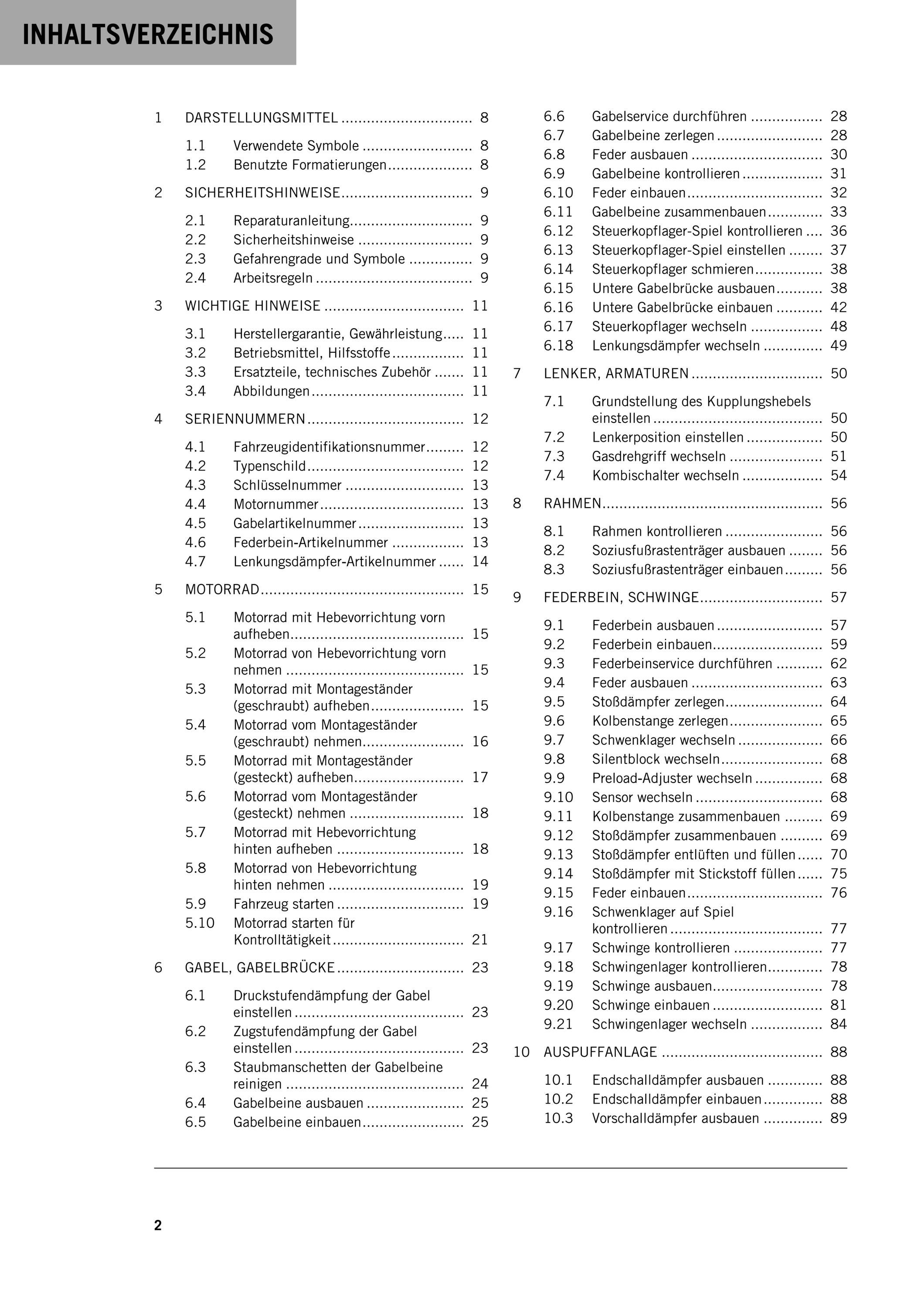 INHALTSVERZEICHNIS

1 DARSTELLUNGSMITTEL 8
1.1 Verwendete Symbole 8
1.2 Benutzte Formatierungen 8
2 SICHERHEITSHINWEISE 9
2.1 Reparaturanleitung 9
2.2 Sicherheitshinweise 9
2.3 Gefahrengrade und Symbole 9
2.4 Arbeitsregeln 9
3 WICHTIGE HINWEISE 11
3.1 Herstellergarantie, Gewährleistung 11
3.2 Betriebsmittel, Hilfsstoffe 11
3.3 Ersatzteile, technisches Zubehör 11
3.4 Abbildungen 11
4 SERIENNUMMERN 12
4.1 Fahrzeugidentifikationsnummer 12
4.2 Typenschild 12
4.3 Schlüsselnummer 13
4.4 Motornummer 13
4.5 Gabelartikelnummer 13
4.6 Federbein-Artikelnummer 13
4.7 Lenkungsdämpfer-Artikelnummer 14
5 MOTORRAD 15
5.1 Motorrad mit Hebevorrichtung vorn aufheben 15
5.2 Motorrad von Hebevorrichtung vorn nehmen 15
5.3 Motorrad mit Montageständer (geschraubt) aufheben 15
5.4 Motorrad vom Montageständer (geschraubt) nehmen 16
5.5 Motorrad mit Montageständer (gesteckt) aufheben 17
5.6 Motorrad vom Montageständer (gesteckt) nehmen 18
5.7 Motorrad mit Hebevorrichtung hinten aufheben 18
5.8 Motorrad von Hebevorrichtung hinten nehmen 19
5.9 Fahrzeug starten 19
5.10 Motorrad starten für Kontrolltätigkeit 21
6 GABEL, GABELBRÜCKE 23
6.1 Druckstufendämpfung der Gabel einstellen 23
6.2 Zugstufendämpfung der Gabel einstellen 23
6.3 Staubmanschetten der Gabelbeine reinigen 24
6.4 Gabelbeine ausbauen 25
6.5 Gabelbeine einbauen 25
6.6 Gabelservice durchführen 28
6.7 Gabelbeine zerlegen 28
6.8 Feder ausbauen 30
6.9 Gabelbeine kontrollieren 31
6.10 Feder einbauen 32
6.11 Gabelbeine zusammenbauen 33
6.12 Steuerkopflager-Spiel kontrollieren 36
6.13 Steuerkopflager-Spiel einstellen 37
6.14 Steuerkopflager schmieren 38
6.15 Untere Gabelbrücke ausbauen 38
6.16 Untere Gabelbrücke einbauen 42
6.17 Steuerkopflager wechseln 48
6.18 Lenkungsdämpfer wechseln 49
7 LENKER, ARMATUREN 50
7.1 Grundstellung des Kupplungshebels einstellen 50
7.2 Lenkerposition einstellen 50
7.3 Gasdrehgriff wechseln 51
7.4 Kombischalter wechseln 54
8 RAHMEN 56
8.1 Rahmen kontrollieren 56
8.2 Soziusfußrastenträger ausbauen 56
8.3 Soziusfußrastenträger einbauen 56
9 FEDERBEIN, SCHWINGE 57
9.1 Federbein ausbauen 57
9.2 Federbein einbauen 59
9.3 Federbeinservice durchführen 62
9.4 Feder ausbauen 63
9.5 Stoßdämpfer zerlegen 64
9.6 Kolbenstange zerlegen 65
9.7 Schwenklager wechseln 66
9.8 Silentblock wechseln 68
9.9 Preload-Adjuster wechseln 68
9.10 Sensor wechseln 68
9.11 Kolbenstange zusammenbauen 69
9.12 Stoßdämpfer zusammenbauen 69
9.13 Stoßdämpfer entlüften und füllen 70
9.14 Stoßdämpfer mit Stickstoff füllen 75
9.15 Feder einbauen 76
9.16 Schwenklager auf Spiel kontrollieren 77
9.17 Schwinge kontrollieren 77
9.18 Schwingenlager kontrollieren 78
9.19 Schwinge ausbauen 78
9.20 Schwinge einbauen 81
9.21 Schwingenlager wechseln 84
10 AUSPUFFANLAGE 88
10.1 Endschalldämpfer ausbauen 88
10.2 Endschalldämpfer einbauen 88
10.3 Vorschalldämpfer ausbauen 89

2